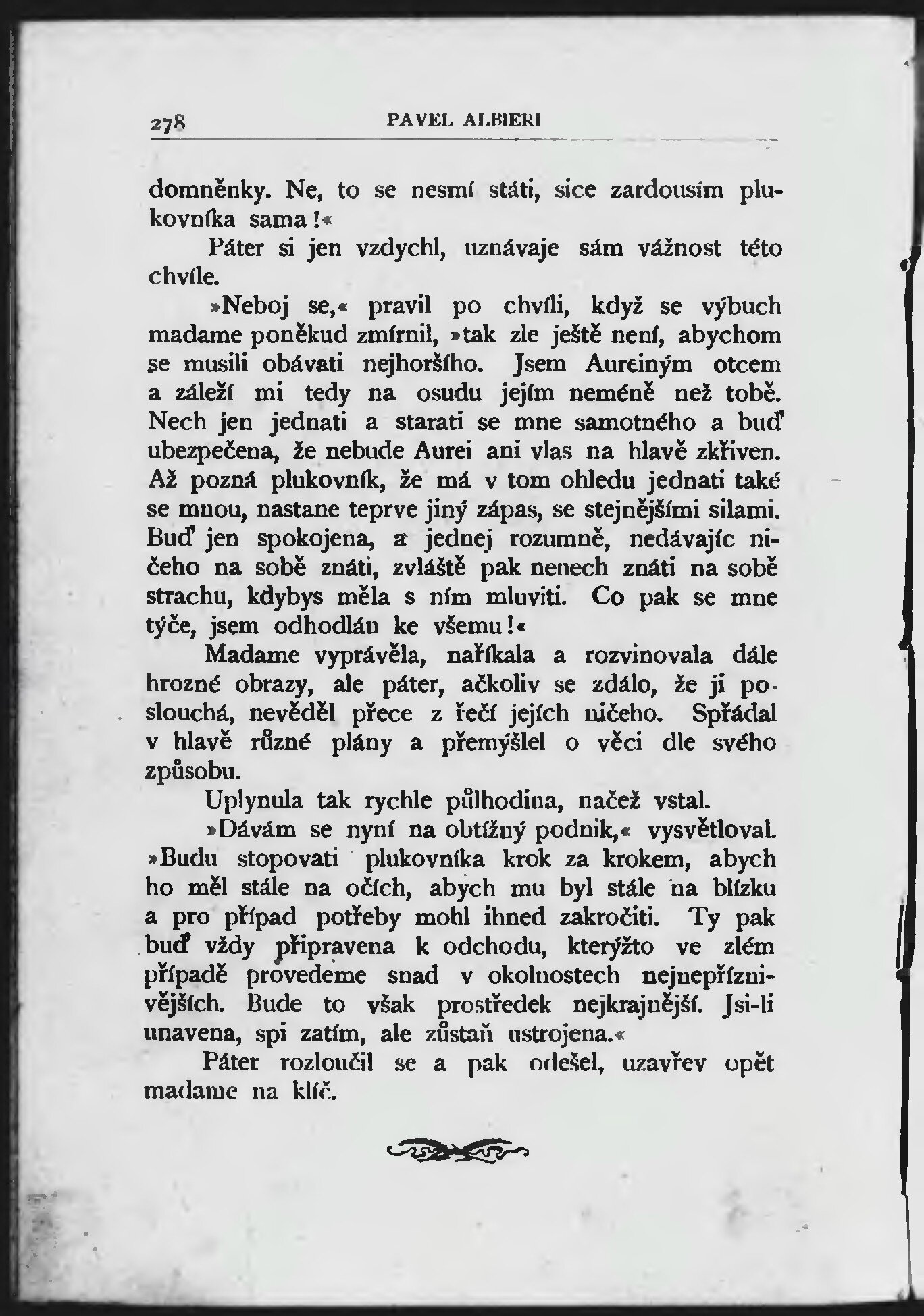 278 PAVEL ALBIERI

domněnky. Ne, to se nesmí státi, sice zardousím plukovníka sama!«

Páter si jen vzdychl, uznávaje sám vážnost této chvíle.

»Neboj se,« pravil po chvíli, když se výbuch madame poněkud zmírnil, »tak zle ještě není, abychom se musili obávati nejhoršího. Jsem Aureiným otcem a záleží mi tedy na osudu jejím neméně než tobě. Nech jen jednati a starati se mne samotného a buď ubezpečena, že nebude Aurei ani vlas na hlavě zkřiven. Až pozná plukovník, že má v tom ohledu jednati také se mnou, nastane teprve jiný zápas, se stejnějšími silami. Buď jen spokojena, a jednej rozumně, nedávajíc ničeho na sobě znáti, zvláště pak nenech znáti na sobě strachu, kdybys měla s ním mluviti. Co pak se mne týče, jsem odhodlán ke všemu!«

Madame vyprávěla, naříkala a rozvinovala dále hrozné obrazy, ale páter, ačkoliv se zdálo, že ji poslouchá, nevěděl přece z řečí jejích ničeho. Spřádal v hlavě různé plány a přemýšlel o věci dle svého způsobu.

Uplynula tak rychle půlhodina, načež vstal.

»Dávám se nyní na obtížný podnik,« vysvětloval. »Budu stopovati plukovníka krok za krokem, abych ho měl stále na očích, abych mu byl stále na blízku a pro případ potřeby mohl ihned zakročiti. Ty pak buď vždy připravena k odchodu, kterýžto ve zlém případě provedeme snad v okolnostech nejnepříznivějších. Bude to však prostředek nejkrajnější. Jsi-li unavena, spi zatím, ale zůstaň ustrojena.«

Páter rozloučil se a pak odešel, uzavřev opět madame na klíč.